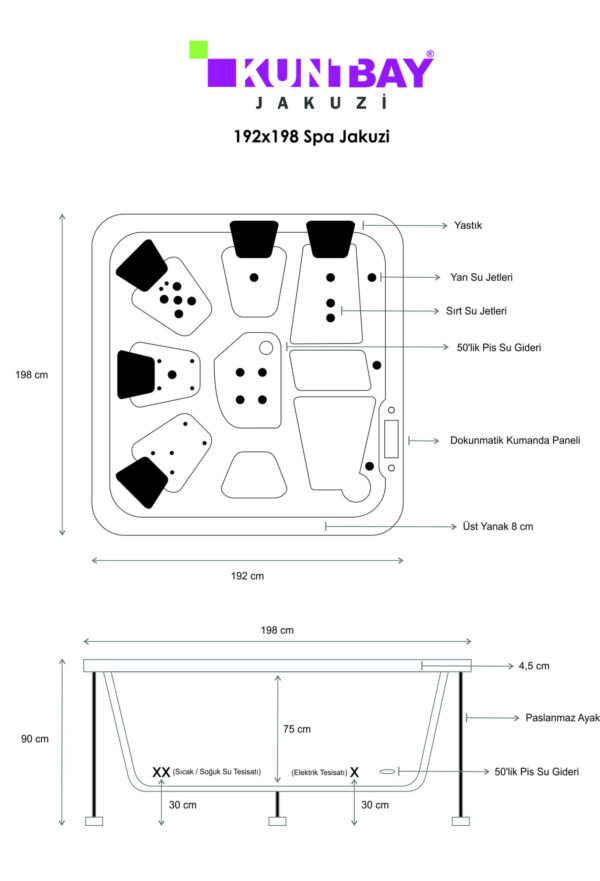 KUNTBAY®
JAKUZİ

192x198 Spa Jakuzi

198 cm

Yastık

Yan Su Jetleri

Sırt Su Jetleri

50'lik Pis Su Gideri

Dokunmatik Kumanda Paneli

Üst Yanak 8 cm

192 cm

198 cm

4,5 cm

90 cm

75 cm

Paslanmaz Ayak

XX (Sıcak / Soğuk Su Tesisatı)

(Elektrik Tesisatı) X

50'lik Pis Su Gideri

30 cm

30 cm